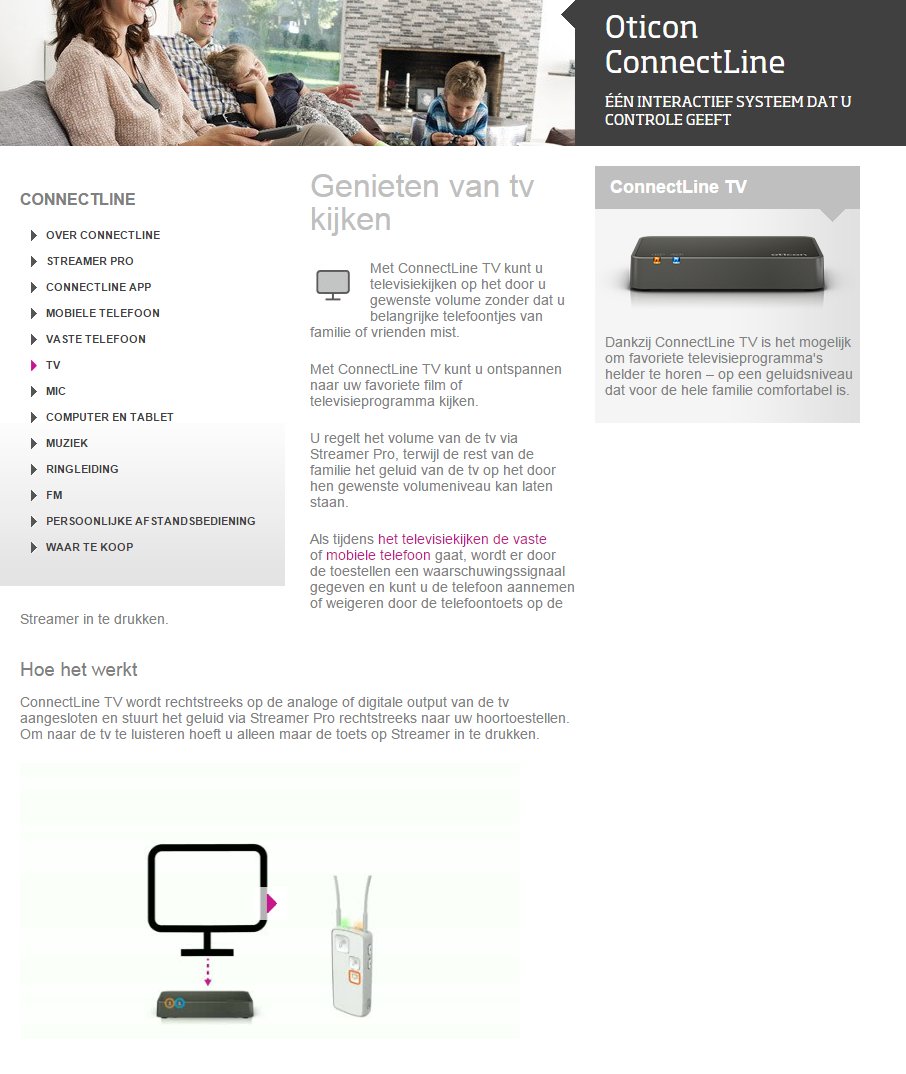 Oticon ConnectLine

ÉÉN INTERACTIEF SYSTEEM DAT U CONTROLE GEEFT

CONNECTLINE

OVER CONNECTLINE
STREAMER PRO
CONNECTLINE APP
MOBIELE TELEFOON
VASTE TELEFOON
TV
MIC
COMPUTER EN TABLET
MUZIEK
RINGLEIDING
FM
PERSOONLIJKE AFSTANDSBEDIENING
WAAR TE KOOP

Genieten van tv kijken

Met ConnectLine TV kunt u televisiekijken op het door u gewenste volume zonder dat u belangrijke telefoontjes van familie of vrienden mist.

Met ConnectLine TV kunt u ontspannen naar uw favoriete film of televisieprogramma kijken.

U regelt het volume van de tv via Streamer Pro, terwijl de rest van de familie het geluid van de tv op het door hen gewenste volumeniveau kan laten staan.

Als tijdens het televisiekijken de vaste of mobiele telefoon gaat, wordt er door de toestellen een waarschuwingssignaal gegeven en kunt u de telefoon aannemen of weigeren door de telefoontoets op de Streamer in te drukken.

ConnectLine TV

oticon

Dankzij ConnectLine TV is het mogelijk om favoriete televisieprogramma's helder te horen – op een geluidsniveau dat voor de hele familie comfortabel is.

Hoe het werkt

ConnectLine TV wordt rechtstreeks op de analoge of digitale output van de tv aangesloten en stuurt het geluid via Streamer Pro rechtstreeks naar uw hoortoestellen. Om naar de tv te luisteren hoeft u alleen maar de toets op Streamer in te drukken.